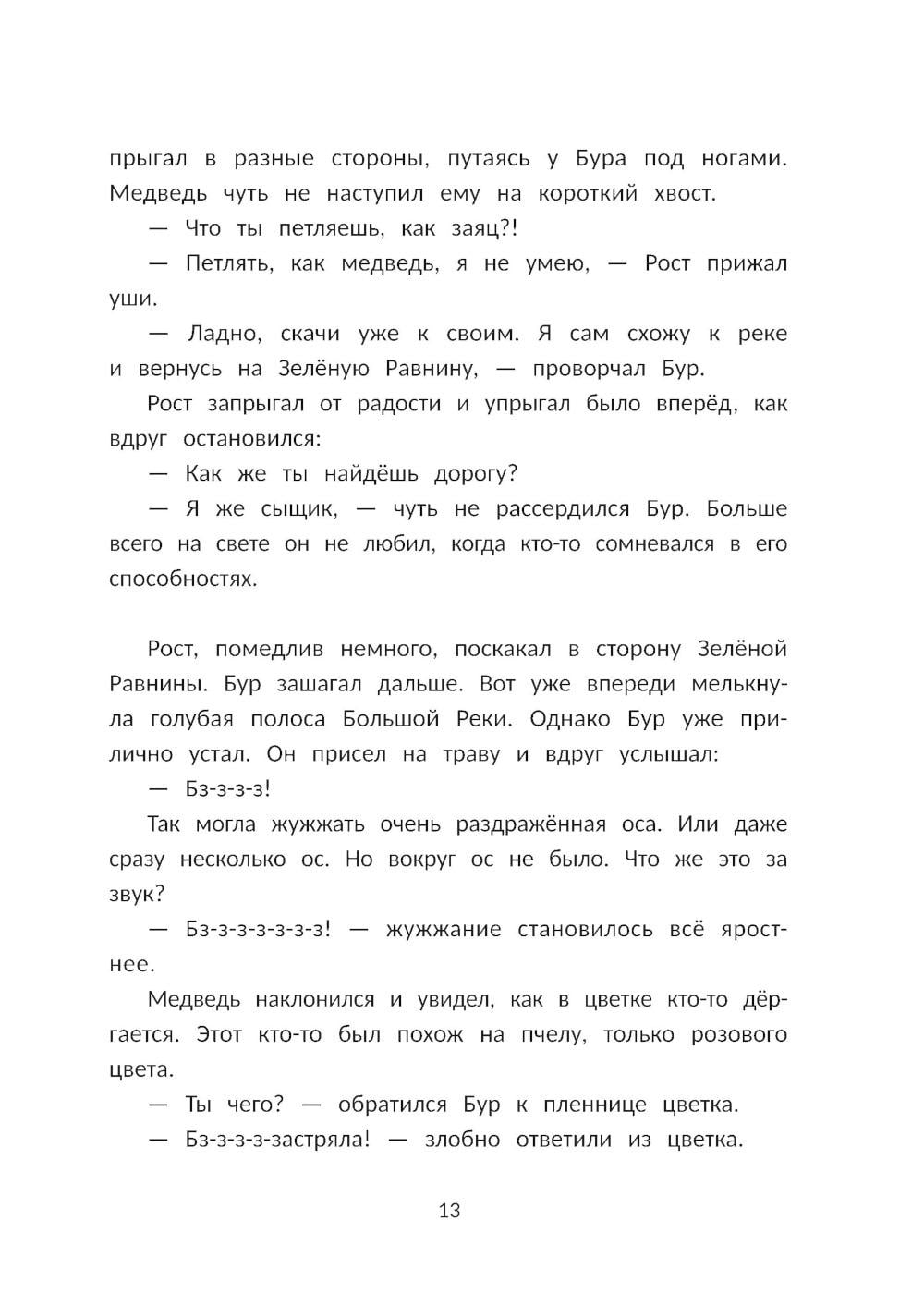 прыгал в разные стороны, путаясь у Бура под ногами. Медведь чуть не наступил ему на короткий хвост.

— Что ты петляешь, как заяц?!

— Петлять, как медведь, я не умею, — Рост прижал уши.

— Ладно, скачи уже к своим. Я сам схожу к реке и вернусь на Зелёную Равнину, — проворчал Бур.

Рост запрыгал от радости и упрыгал было вперёд, как вдруг остановился:

— Как же ты найдёшь дорогу?

— Я же сыщик, — чуть не рассердился Бур. Больше всего на свете он не любил, когда кто-то сомневался в его способностях.

Рост, помедлив немного, поскакал в сторону Зелёной Равнины. Бур зашагал дальше. Вот уже впереди мелькнула голубая полоса Большой Реки. Однако Бур уже прилично устал. Он присел на траву и вдруг услышал:

— Бз-з-з-з!

Так могла жужжать очень раздражённая оса. Или даже сразу несколько ос. Но вокруг ос не было. Что же это за звук?

— Бз-з-з-з-з-з-з! — жужжание становилось всё яростнее.

Медведь наклонился и увидел, как в цветке кто-то дёргается. Этот кто-то был похож на пчелу, только розового цвета.

— Ты чего? — обратился Бур к пленнице цветка.

— Бз-з-з-з-застряла! — злобно ответили из цветка.

13